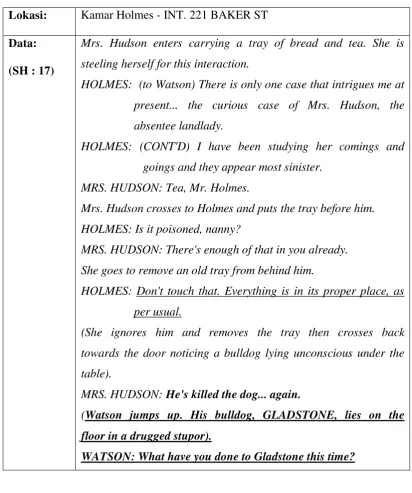 | Lokasi: | Kamar Holmes - INT. 221 BAKER ST |
|---|---|
| Data: (SH : 17) | Mrs. Hudson enters carrying a tray of bread and tea. She is steeling herself for this interaction. HOLMES: (to Watson) There is only one case that intrigues me at present... the curious case of Mrs. Hudson, the absentee landlady. HOLMES: (CONT'D) I have been studying her comings and goings and they appear most sinister. MRS. HUDSON: Tea, Mr. Holmes. Mrs. Hudson crosses to Holmes and puts the tray before him. HOLMES: Is it poisoned, nanny? MRS. HUDSON: There's enough of that in you already. She goes to remove an old tray from behind him. HOLMES: Don't touch that. Everything is in its proper place, as per usual. (She ignores him and removes the tray then crosses back towards the door noticing a bulldog lying unconscious under the table). MRS. HUDSON: He's killed the dog... again. (Watson jumps up. His bulldog, GLADSTONE, lies on the floor in a drugged stupor). WATSON: What have you done to Gladstone this time? |